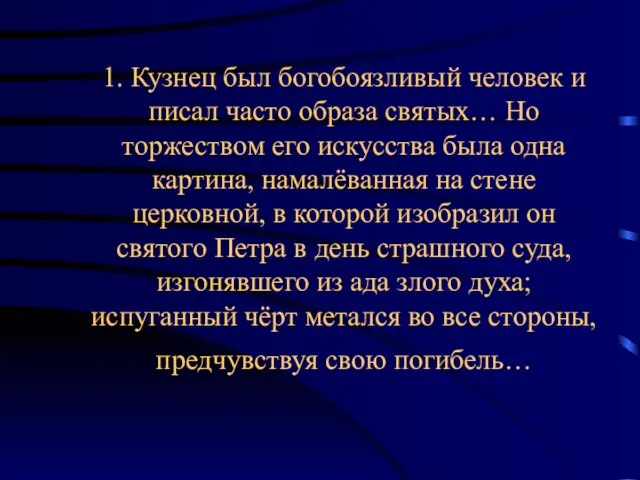 1. Кузнец был богобоязливый человек и писал часто образа святых… Но торжеством его искусства была одна картина, намалёванная на стене церковной, в которой изобразил он святого Петра в день страшного суда, изгонявшего из ада злого духа; испуганный чёрт метался во все стороны, предчувствуя свою погибель…